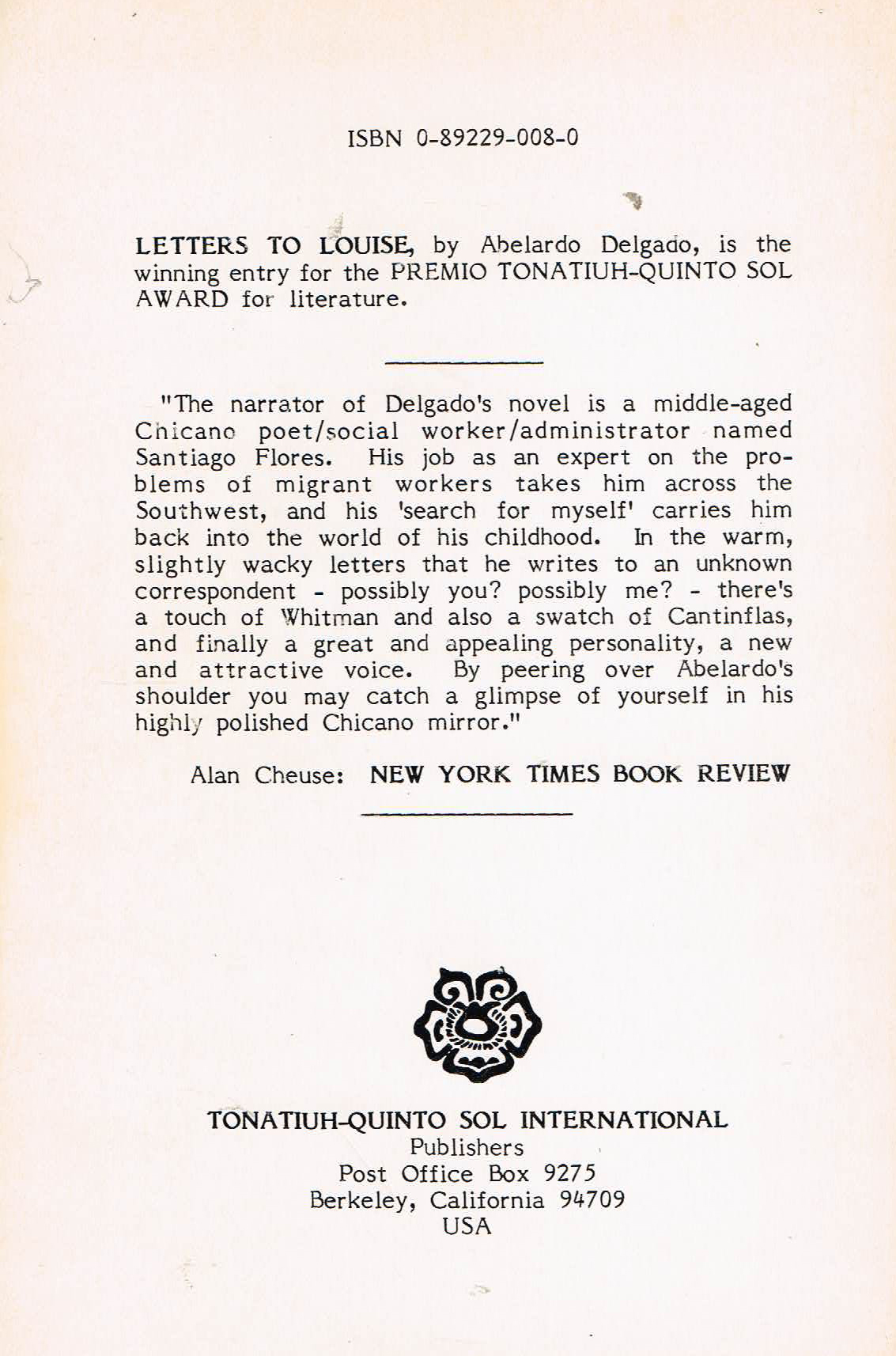 ISBN 0-89229-008-0

LETTERS TO LOUISE, by Abelardo Delgado, is the winning entry for the PREMIO TONATIUH-QUINTO SOL AWARD for literature.

"The narrator of Delgado's novel is a middle-aged Chicano poet/social worker/administrator named Santiago Flores. His job as an expert on the problems of migrant workers takes him across the Southwest, and his 'search for myself' carries him back into the world of his childhood. In the warm, slightly wacky letters that he writes to an unknown correspondent - possibly you? possibly me? - there's a touch of Whitman and also a swatch of Cantinflas, and finally a great and appealing personality, a new and attractive voice. By peering over Abelardo's shoulder you may catch a glimpse of yourself in his highly polished Chicano mirror."

Alan Cheuse: NEW YORK TIMES BOOK REVIEW

TONATIUH-QUINTO SOL INTERNATIONAL
Publishers
Post Office Box 9275
Berkeley, California 94709
USA